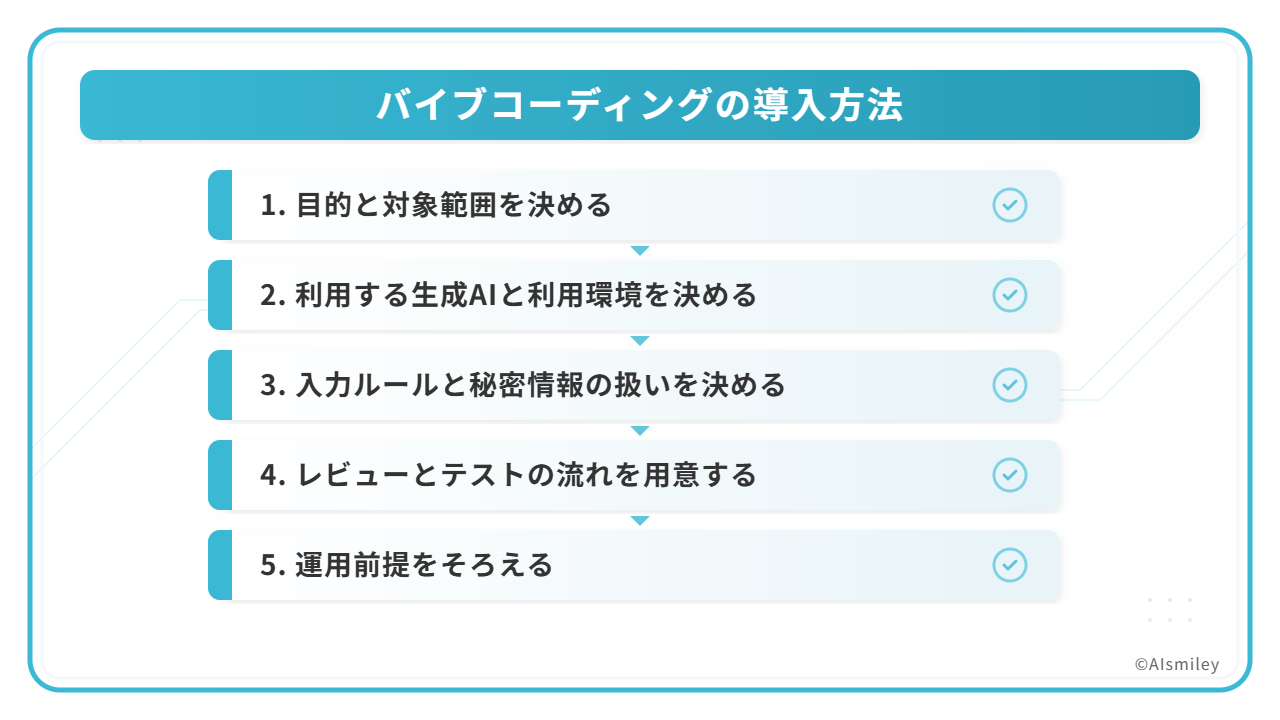 バイブコーディングの導入方法

1.目的と対象範囲を決める

2.利用する生成AIと利用環境を決める

3.入力ルールと秘密情報の扱いを決める

4.レビューとテストの流れを用意する

5.運用前提をそろえる

©AIsmiley